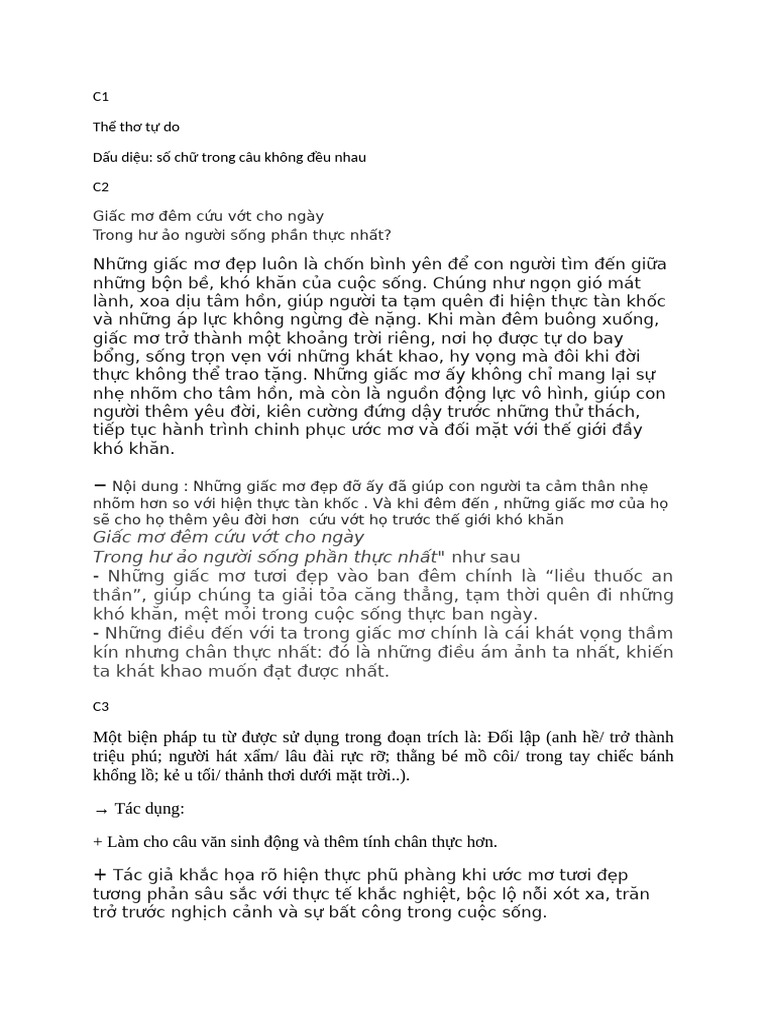 C1

Thể thơ tự do

Dấu diệu: số chữ trong câu không đều nhau

C2

Giấc mơ đêm cứu vớt cho ngày
Trong hư ảo người sống phần thực nhất?

Những giấc mơ đẹp luôn là chốn bình yên để con người tìm đến giữa những bộn bề, khó khăn của cuộc sống. Chúng như ngọn gió mát lành, xoa dịu tâm hồn, giúp người ta tạm quên đi hiện thực tàn khốc và những áp lực không ngừng đè nặng. Khi màn đêm buông xuống, giấc mơ trở thành một khoảng trời riêng, nơi họ được tự do bay bổng, sống trọn vẹn với những khát khao, hy vọng mà đôi khi đời thực không thể trao tặng. Những giấc mơ ấy không chỉ mang lại sự nhẹ nhõm cho tâm hồn, mà còn là nguồn động lực vô hình, giúp con người thêm yêu đời, kiên cường đứng dậy trước những thử thách, tiếp tục hành trình chinh phục ước mơ và đối mặt với thế giới đầy khó khăn.

– Nội dung : Những giấc mơ đẹp đỡ ấy đã giúp con người ta cảm thân nhẹ nhõm hơn so với hiện thực tàn khốc . Và khi đêm đến , những giấc mơ của họ sẽ cho họ thêm yêu đời hơn cứu vớt họ trước thế giới khó khăn
Giấc mơ đêm cứu vớt cho ngày
Trong hư ảo người sống phần thực nhất" như sau
- Những giấc mơ tươi đẹp vào ban đêm chính là “liều thuốc an thần”, giúp chúng ta giải tỏa căng thẳng, tạm thời quên đi những khó khăn, mệt mỏi trong cuộc sống thực ban ngày.
- Những điều đến với ta trong giấc mơ chính là cái khát vọng thầm kín nhưng chân thực nhất: đó là những điều ám ảnh ta nhất, khiến ta khát khao muốn đạt được nhất.

C3

Một biện pháp tu từ được sử dụng trong đoạn trích là: Đối lập (anh hề/ trở thành triệu phú; người hát xẩm/ lâu đài rực rỡ; thằng bé mồ côi/ trong tay chiếc bánh khổng lồ; kẻ u tối/ thảnh thơi dưới mặt trời..).

→ Tác dụng:

+ Làm cho câu văn sinh động và thêm tính chân thực hơn.

+ Tác giả khắc họa rõ hiện thực phũ phàng khi ước mơ tươi đẹp tương phản sâu sắc với thực tế khắc nghiệt, bộc lộ nỗi xót xa, trăn trở trước nghịch cảnh và sự bất công trong cuộc sống.